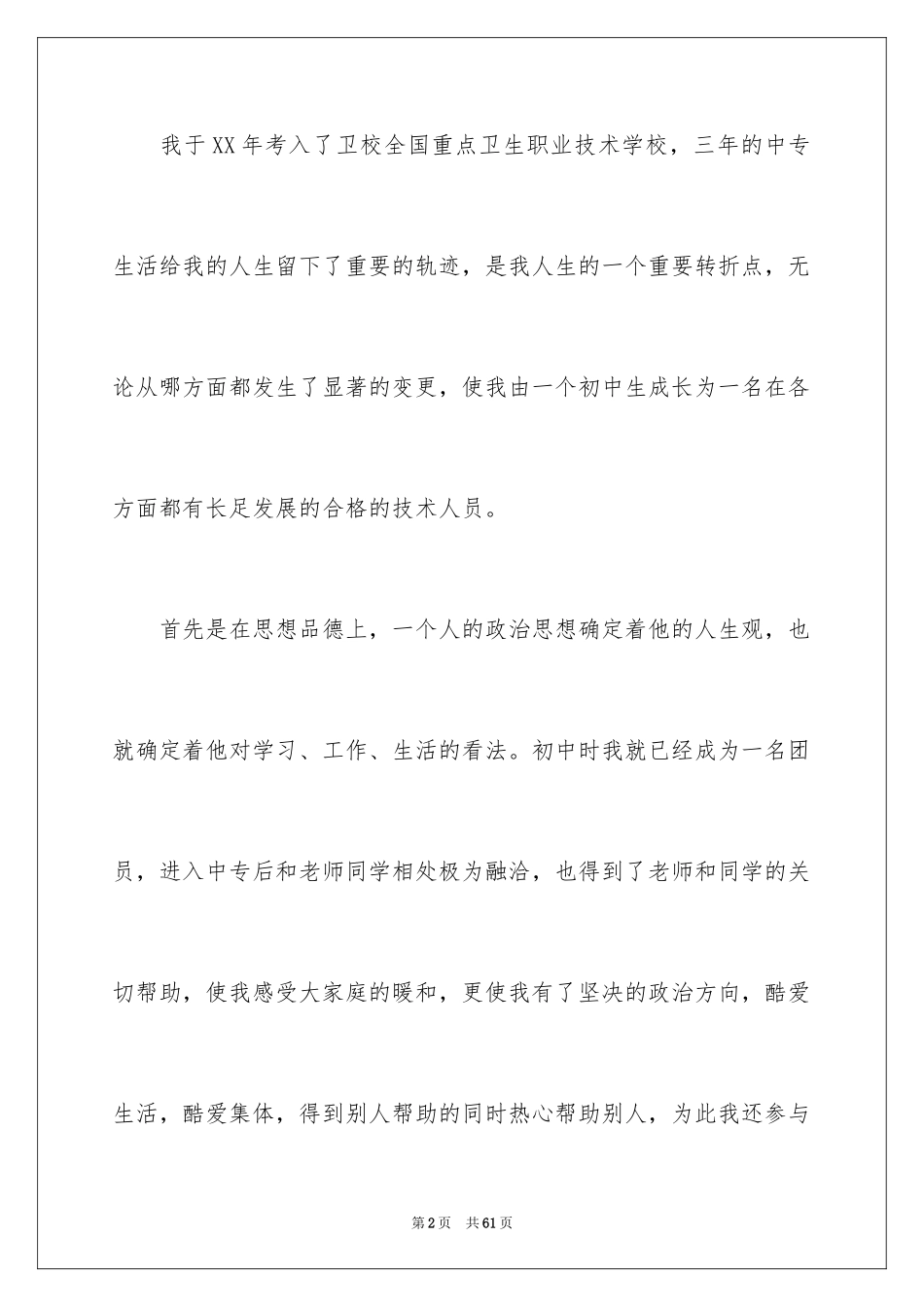 我于XX年考入了卫校全国重点卫生职业技术学校，三年的中专生活给我的人生留下了重要的轨迹，是我人生的一个重要转折点，无论从哪方面都发生了显著的变更，使我由一个初中生成长为一名在各方面都有长足发展的合格的技术人员。

首先是在思想品德上，一个人的政治思想确定着他的人生观，也就确定着他对学习、工作、生活的看法。初中时我就已经成为一名团员，进入中专后和老师同学相处极为融洽，也得到了老师和同学的关切帮助，使我感受大家庭的暖和，更使我有了坚决的政治方向，酷爱生活，酷爱集体，得到别人帮助的同时热心帮助别人，为此我还参与

第2页 共61页